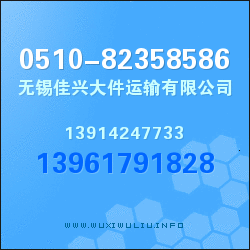 0510-82358586
无锡佳兴大件运输有限公司

13914247733
13961791828

WWW.WUXIWULIU.INFO